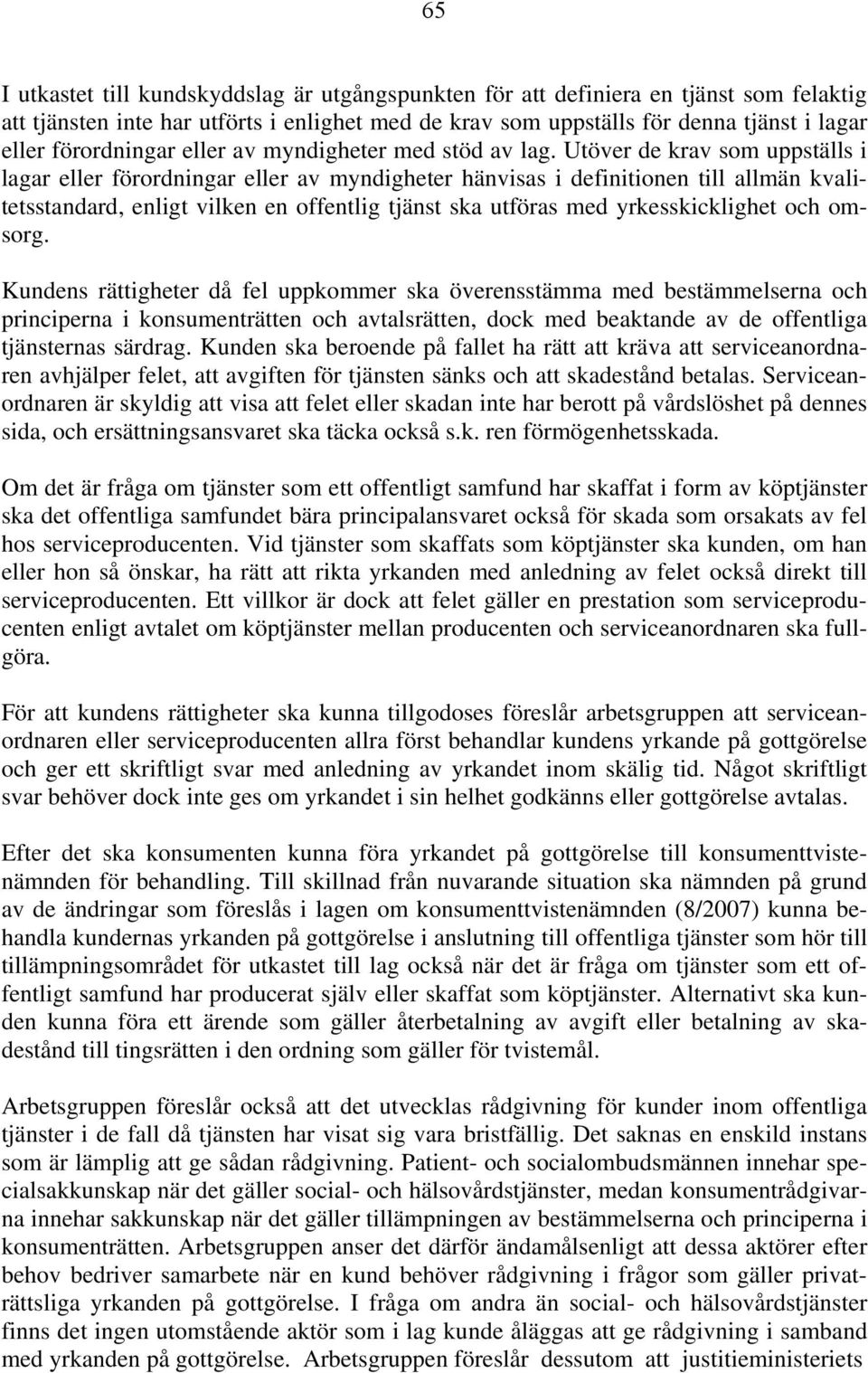 65

I utkastet till kundskyddslag är utgångspunkten för att definiera en tjänst som felaktig att tjänsten inte har utförts i enlighet med de krav som uppställs för denna tjänst i lagar eller förordningar eller av myndigheter med stöd av lag. Utöver de krav som uppställs i lagar eller förordningar eller av myndigheter hänvisas i definitionen till allmän kvalitetsstandard, enligt vilken en offentlig tjänst ska utföras med yrkesskicklighet och omsorg.

Kundens rättigheter då fel uppkommer ska överensstämma med bestämmelserna och principerna i konsumenträtten och avtalsrätten, dock med beaktande av de offentliga tjänsternas särdrag. Kunden ska beroende på fallet ha rätt att kräva att serviceanordnaren avhjälper felet, att avgiften för tjänsten sänks och att skadestånd betalas. Serviceanordnaren är skyldig att visa att felet eller skadan inte har berott på vårdslöshet på dennes sida, och ersättningsansvaret ska täcka också s.k. ren förmögenhetsskada.

Om det är fråga om tjänster som ett offentligt samfund har skaffat i form av köptjänster ska det offentliga samfundet bära principalansvaret också för skada som orsakats av fel hos serviceproducenten. Vid tjänster som skaffats som köptjänster ska kunden, om han eller hon så önskar, ha rätt att rikta yrkanden med anledning av felet också direkt till serviceproducenten. Ett villkor är dock att felet gäller en prestation som serviceproducenten enligt avtalet om köptjänster mellan producenten och serviceanordnaren ska fullgöra.

För att kundens rättigheter ska kunna tillgodoses föreslår arbetsgruppen att serviceanordnaren eller serviceproducenten allra först behandlar kundens yrkande på gottgörelse och ger ett skriftligt svar med anledning av yrkandet inom skälig tid. Något skriftligt svar behöver dock inte ges om yrkandet i sin helhet godkänns eller gottgörelse avtalas.

Efter det ska konsumenten kunna föra yrkandet på gottgörelse till konsumenttvistenämnden för behandling. Till skillnad från nuvarande situation ska nämnden på grund av de ändringar som föreslås i lagen om konsumenttvistenämnden (8/2007) kunna behandla kundernas yrkanden på gottgörelse i anslutning till offentliga tjänster som hör till tillämpningsområdet för utkastet till lag också när det är fråga om tjänster som ett offentligt samfund har producerat själv eller skaffat som köptjänster. Alternativt ska kunden kunna föra ett ärende som gäller återbetalning av avgift eller betalning av skadestånd till tingsrätten i den ordning som gäller för tvistemål.

Arbetsgruppen föreslår också att det utvecklas rådgivning för kunder inom offentliga tjänster i de fall då tjänsten har visat sig vara bristfällig. Det saknas en enskild instans som är lämplig att ge sådan rådgivning. Patient- och socialombudsmännen innehar specialsakkunskap när det gäller social- och hälsovårdstjänster, medan konsumentrådgivarna innehar sakkunskap när det gäller tillämpningen av bestämmelserna och principerna i konsumenträtten. Arbetsgruppen anser det därför ändamålsenligt att dessa aktörer efter behov bedriver samarbete när en kund behöver rådgivning i frågor som gäller privaträttsliga yrkanden på gottgörelse. I fråga om andra än social- och hälsovårdstjänster finns det ingen utomstående aktör som i lag kunde åläggas att ge rådgivning i samband med yrkanden på gottgörelse. Arbetsgruppen föreslår dessutom att justitieministeriets